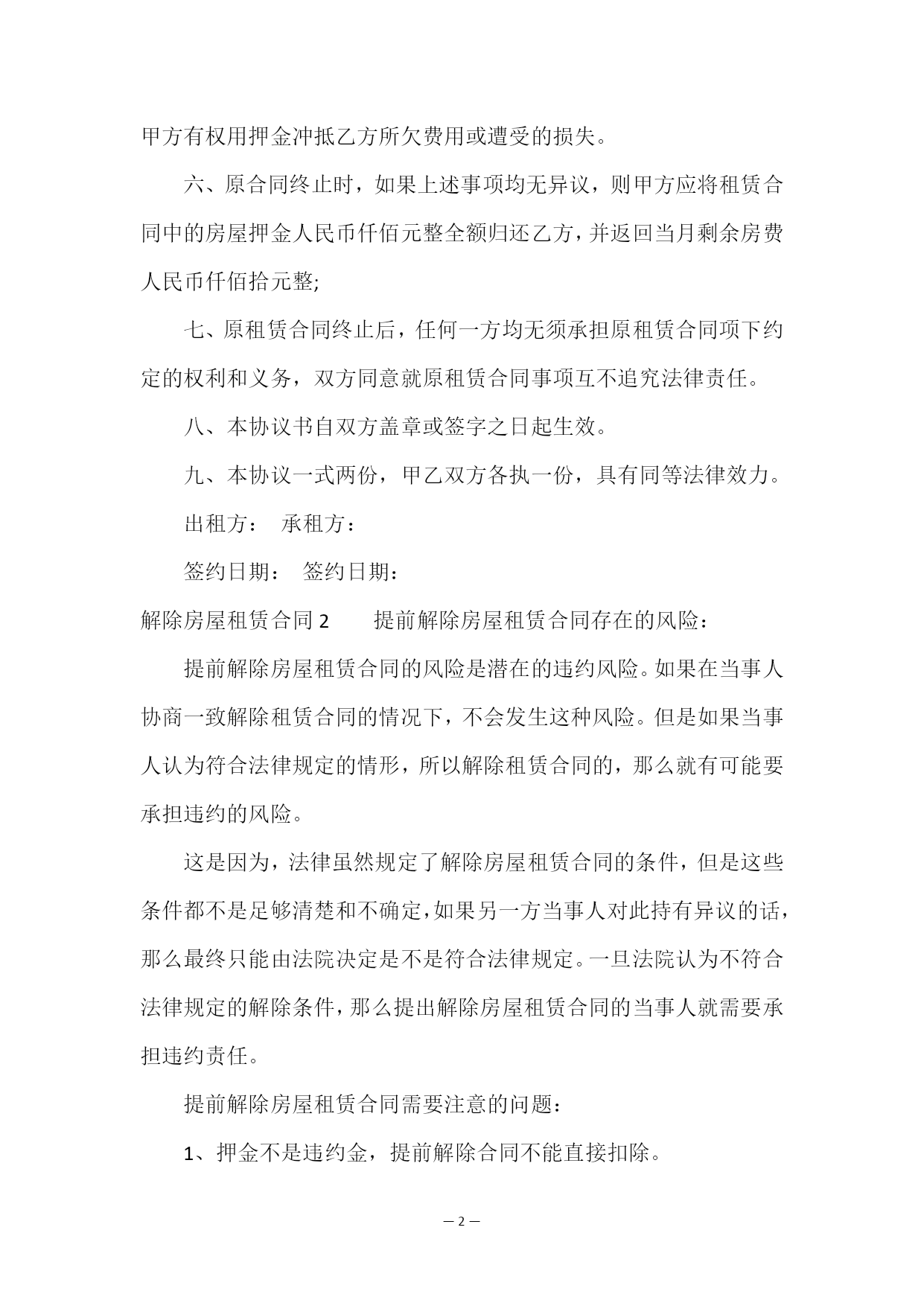 甲方有权用押金冲抵乙方所欠费用或遭受的损失。

六、原合同终止时，如果上述事项均无异议，则甲方应将租赁合同中的房屋押金人民币仟佰元整全额归还乙方，并返回当月剩余房费人民币仟佰拾元整;

七、原租赁合同终止后，任何一方均无须承担原租赁合同项下约定的权利和义务，双方同意就原租赁合同事项互不追究法律责任。

八、本协议书自双方盖章或签字之日起生效。

九、本协议一式两份，甲乙双方各执一份，具有同等法律效力。

出租方： 承租方：

签约日期： 签约日期：

解除房屋租赁合同 2　　提前解除房屋租赁合同存在的风险：

提前解除房屋租赁合同的风险是潜在的违约风险。如果在当事人协商一致解除租赁合同的情况下，不会发生这种风险。但是如果当事人认为符合法律规定的情形，所以解除租赁合同的，那么就有可能要承担违约的风险。

这是因为，法律虽然规定了解除房屋租赁合同的条件，但是这些条件都不是足够清楚和不确定，如果另一方当事人对此持有异议的话，那么最终只能由法院决定是不是符合法律规定。一旦法院认为不符合法律规定的解除条件，那么提出解除房屋租赁合同的当事人就需要承担违约责任。

提前解除房屋租赁合同需要注意的问题：

1、押金不是违约金，提前解除合同不能直接扣除。

— 2 —